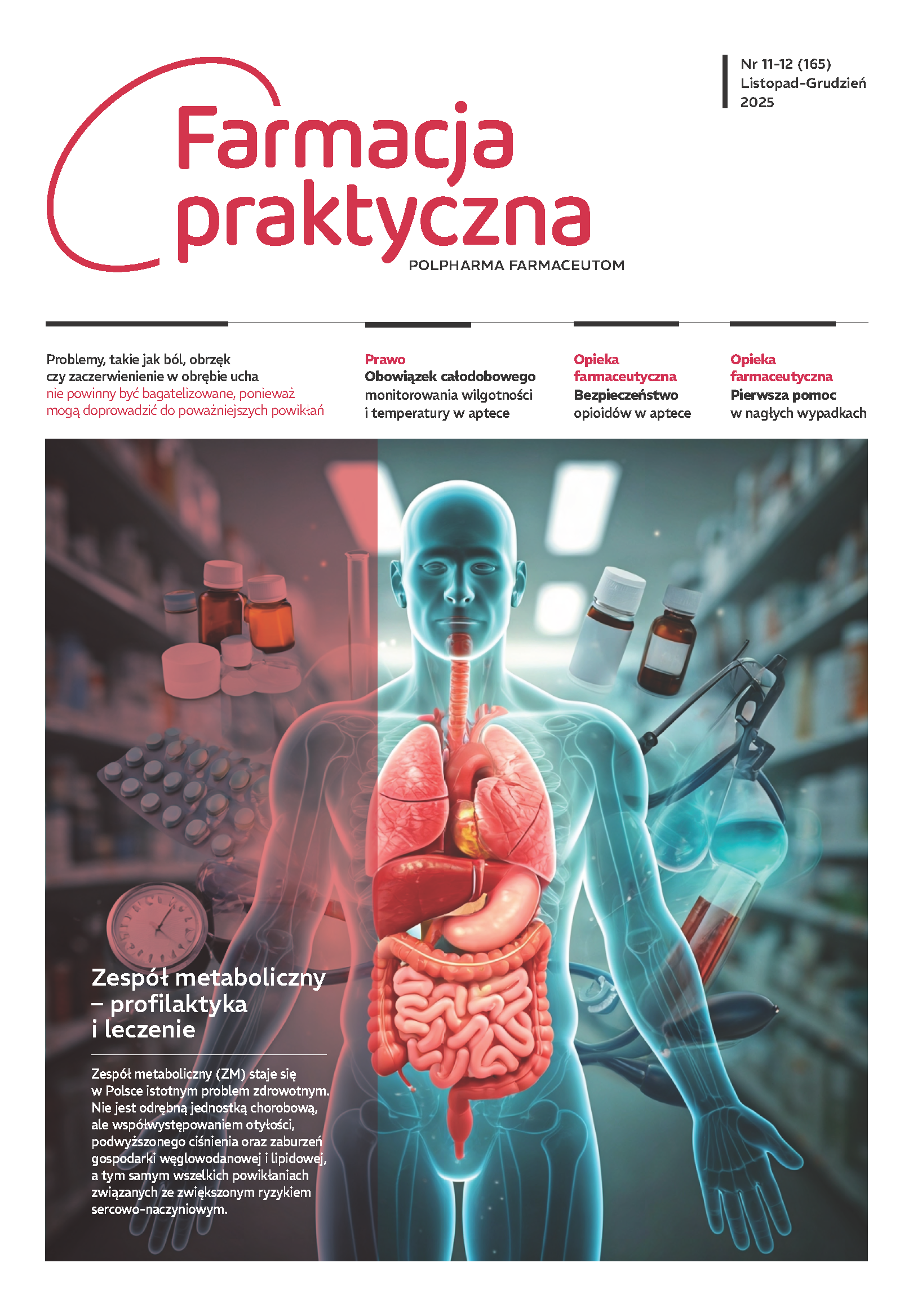 Nr 11-12 (165)
Listopad-Grudzień
2025

Farmacja
praktyczna
POLPHARMA FARMACEUTOM

Problemy, takie jak ból, obrzęk czy zaczerwienienie w obrębie ucha nie powinny być bagatelizowane, ponieważ mogą doprowadzić do poważniejszych powikłań

Prawo
Obowiązek całodobowego monitorowania wilgotności i temperatury w aptece

Opieka farmaceutyczna
Bezpieczeństwo opioidów w aptece

Opieka farmaceutyczna
Pierwsza pomoc w nagłych wypadkach

Zespół metaboliczny – profilaktyka i leczenie

Zespół metaboliczny (ZM) staje się w Polsce istotnym problem zdrowotnym. Nie jest odrębną jednostką chorobową, ale współwystępowaniem otyłości, podwyższonego ciśnienia oraz zaburzeń gospodarki węglowodanowej i lipidowej, a tym samym wszelkich powikłaniach związanych ze zwiększonym ryzykiem sercowo-naczyniowym.